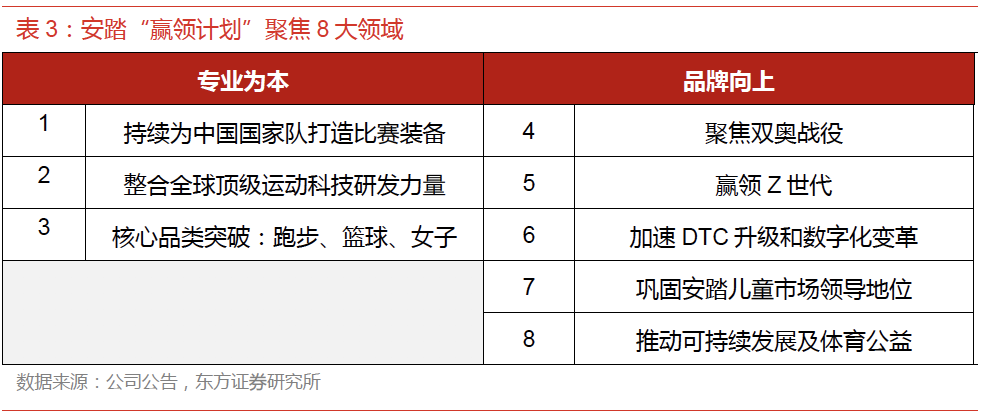 表3：安踏“赢领计划”聚焦8大领域

| 专业为本 |  | 品牌向上 |  |
|---|---|---|---|
| 1 | 持续为中国国家队打造比赛装备 | 4 | 聚焦双奥战役 |
| 2 | 整合全球顶级运动科技研发力量 | 5 | 赢领Z世代 |
| 3 | 核心品类突破：跑步、篮球、女子 | 6 | 加速DTC升级和数字化变革 |
|  |  | 7 | 巩固安踏儿童市场领导地位 |
|  |  | 8 | 推动可持续发展及体育公益 |

数据来源：公司公告，东方证券研究所